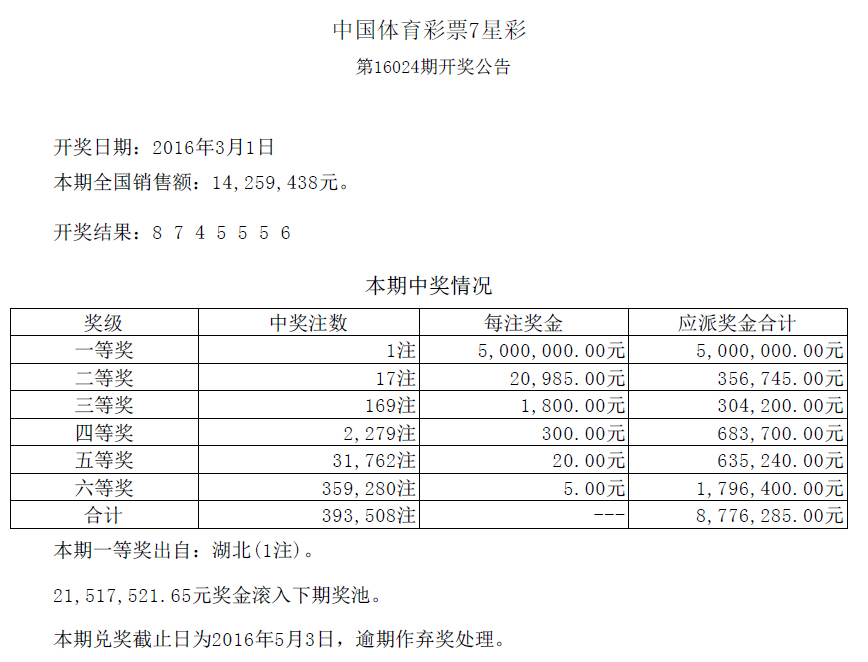 中国体育彩票7星彩

第16024期开奖公告

开奖日期：2016年3月1日

本期全国销售额：14,259,438元。

开奖结果：8 7 4 5 5 5 6

本期中奖情况

| 奖级 | 中奖注数 | 每注奖金 | 应派奖金合计 |
|---|---|---|---|
| 一等奖 | 1注 | 5,000,000.00元 | 5,000,000.00元 |
| 二等奖 | 17注 | 20,985.00元 | 356,745.00元 |
| 三等奖 | 169注 | 1,800.00元 | 304,200.00元 |
| 四等奖 | 2,279注 | 300.00元 | 683,700.00元 |
| 五等奖 | 31,762注 | 20.00元 | 635,240.00元 |
| 六等奖 | 359,280注 | 5.00元 | 1,796,400.00元 |
| 合计 | 393,508注 | --- | 8,776,285.00元 |

本期一等奖出自：湖北(1注)。

21,517,521.65元奖金滚入下期奖池。

本期兑奖截止日为2016年5月3日，逾期作弃奖处理。